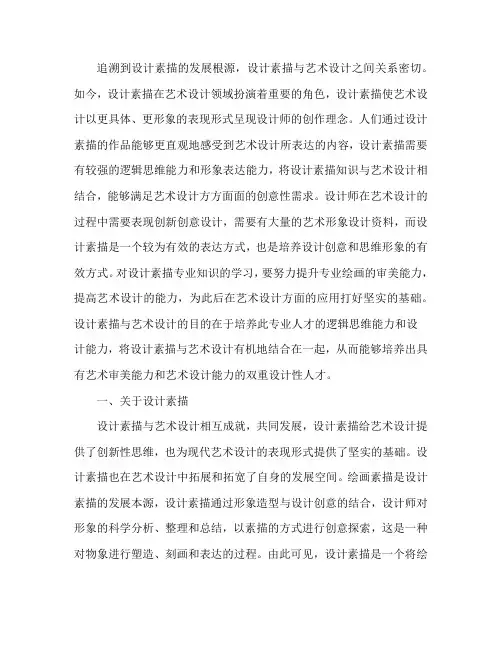 追溯到设计素描的发展根源，设计素描与艺术设计之间关系密切。如今，设计素描在艺术设计领域扮演着重要的角色，设计素描使艺术设计以更具体、更形象的表现形式呈现设计师的创作理念。人们通过设计素描的作品能够更直观地感受到艺术设计所表达的内容，设计素描需要有较强的逻辑思维能力和形象表达能力，将设计素描知识与艺术设计相结合，能够满足艺术设计方方面面的创意性需求。设计师在艺术设计的过程中需要表现创新创意设计，需要有大量的艺术形象设计资料，而设计素描是一个较为有效的表达方式，也是培养设计创意和思维形象的有效方式。对设计素描专业知识的学习，要努力提升专业绘画的审美能力，提高艺术设计的能力，为此后在艺术设计方面的应用打好坚实的基础。设计素描与艺术设计的目的在于培养此专业人才的逻辑思维能力和设计能力，将设计素描与艺术设计有机地结合在一起，从而能够培养出具有艺术审美能力和艺术设计能力的双重设计性人才。

一、关于设计素描

设计素描与艺术设计相互成就，共同发展，设计素描给艺术设计提供了创新性思维，也为现代艺术设计的表现形式提供了坚实的基础。设计素描也在艺术设计中拓展和拓宽了自身的发展空间。绘画素描是设计素描的发展本源，设计素描通过形象造型与设计创意的结合，设计师对形象的科学分析、整理和总结，以素描的方式进行创意探索，这是一种对物象进行塑造、刻画和表达的过程。由此可见，设计素描是一个将绘